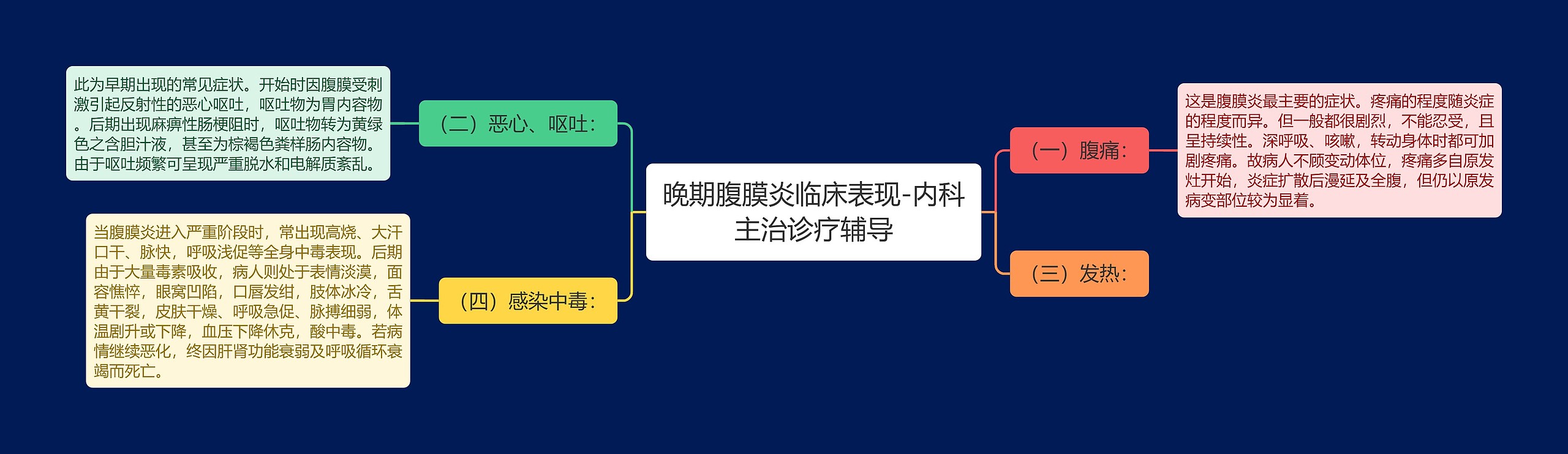 晚期腹膜炎临床表现-内科主治诊疗辅导

（一）腹痛：

这是腹膜炎最主要的症状。疼痛的程度随炎症的程度而异。但一般都很剧烈，不能忍受，且呈持续性。深呼吸、咳嗽，转动身体时都可加剧疼痛。故病人不顾变动体位，疼痛多自原发灶开始，炎症扩散后漫延及全腹，但仍以原发病变部位较为显着。

（三）发热：

（二）恶心、呕吐：

此为早期出现的常见症状。开始时因腹膜受刺激引起反射性的恶心呕吐，呕吐物为胃内容物。后期出现麻痹性肠梗阻时，呕吐物转为黄绿色之含胆汁液，甚至为棕褐色粪样肠内容物。由于呕吐频繁可呈现严重脱水和电解质紊乱。

（四）感染中毒：

当腹膜炎进入严重阶段时，常出现高烧、大汗口干、脉快，呼吸浅促等全身中毒表现。后期由于大量毒素吸收，病人则处于表情淡漠，面容憔悴，眼窝凹陷，口唇发绀，肢体冰冷，舌黄干裂，皮肤干燥、呼吸急促、脉搏细弱，体温剧升或下降，血压下降休克，酸中毒。若病情继续恶化，终因肝肾功能衰弱及呼吸循环衰竭而死亡。